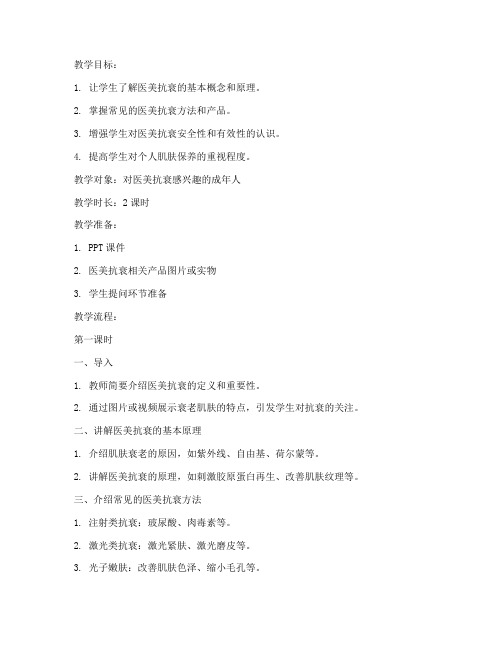 教学目标：

1. 让学生了解医美抗衰的基本概念和原理。

2. 掌握常见的医美抗衰方法和产品。

3. 增强学生对医美抗衰安全性和有效性的认识。

4. 提高学生对个人肌肤保养的重视程度。

教学对象：对医美抗衰感兴趣的成年人

教学时长：2 课时

教学准备：

1. PPT 课件

2. 医美抗衰相关产品图片或实物

3. 学生提问环节准备

教学流程：

第一课时

一、导入

1. 教师简要介绍医美抗衰的定义和重要性。

2. 通过图片或视频展示衰老肌肤的特点，引发学生对抗衰的关注。

二、讲解医美抗衰的基本原理

1. 介绍肌肤衰老的原因，如紫外线、自由基、荷尔蒙等。

2. 讲解医美抗衰的原理，如刺激胶原蛋白再生、改善肌肤纹理等。

三、介绍常见的医美抗衰方法

1. 注射类抗衰：玻尿酸、肉毒素等。

2. 激光类抗衰：激光紧肤、激光磨皮等。

3. 光子嫩肤：改善肌肤色泽、缩小毛孔等。